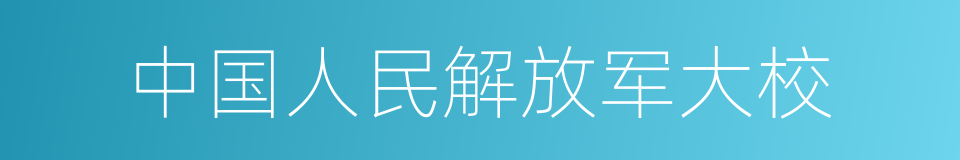 中国人民解放军大校